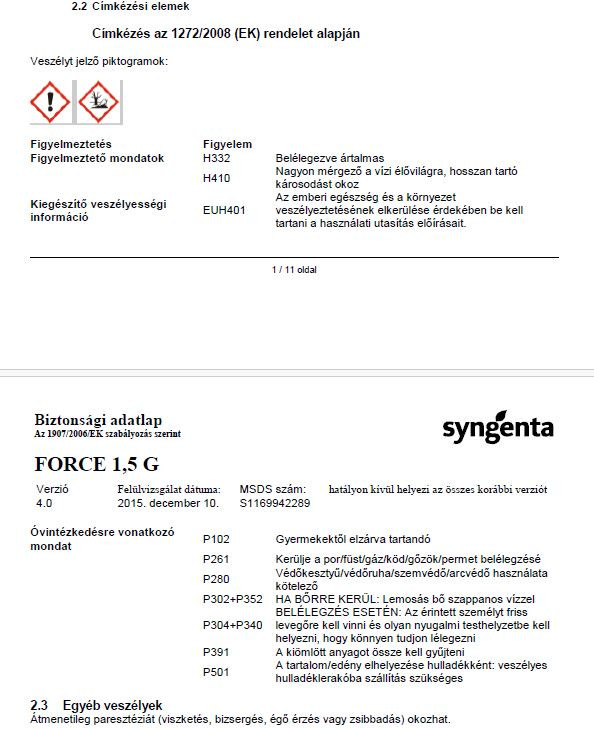 2.2 Címkézési elemek

Címkézés az 1272/2008 (EK) rendelet alapján

Veszélyt jelző piktogramok:

| | | |
|---|---|---|
| Figyelmeztetés | Figyelem | |
| Figyelmeztető mondatok | H332 | Belélegezve ártalmas |
| | H410 | Nagyon mérgező a vízi élővilágra, hosszan tartó károsodást okoz |
| Kiegészítő veszélyességi információ | EUH401 | Az emberi egészség és a környezet veszélyeztetésének elkerülése érdekében be kell tartani a használati utasítás előírásait. |

1 / 11 oldal

Biztonsági adatlap
Az 1907/2006/EK szabályozás szerint

syngenta

FORCE 1,5 G

| Verzió | Felülvizsgálat dátuma: | MSDS szám: | hatályon kívül helyezi az összes korábbi verziót |
|---|---|---|---|
| 4.0 | 2015. december 10. | S1169942289 | |

| | | |
|---|---|---|
| Óvintézkedésre vonatkozó mondat | P102 | Gyermekektől elzárva tartandó |
| | P261 | Kerülje a por/füst/gáz/köd/gőzök/permet belélegzésé |
| | P280 | Védőkesztyű/védőruha/szemvédő/arcvédő használata kötelező |
| | P302+P352 | HA BŐRRE KERÜL: Lemosás bő szappanos vízzel |
| | P304+P340 | BELÉLEGZÉS ESETÉN: Az érintett személyt friss levegőre kell vinni és olyan nyugalmi testhelyzetbe kell helyezni, hogy könnyen tudjon lélegezni |
| | P391 | A kiömlött anyagot össze kell gyűjteni |
| | P501 | A tartalom/edény elhelyezése hulladékként: veszélyes hulladéklerakóba szállítás szükséges |

2.3 Egyéb veszélyek
Átmenetileg paresztéziát (viszketés, bizsergés, égő érzés vagy zsibbadás) okozhat.